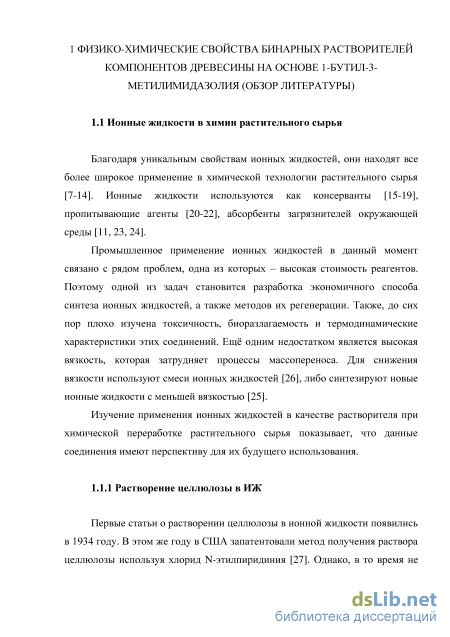 1 ФИЗИКО-ХИМИЧЕСКИЕ СВОЙСТВА БИНАРНЫХ РАСТВОРИТЕЛЕЙ КОМПОНЕНТОВ ДРЕВЕСИНЫ НА ОСНОВЕ 1-БУТИЛ-3-МЕТИЛИМИДАЗОЛИЯ (ОБЗОР ЛИТЕРАТУРЫ)

1.1 Ионные жидкости в химии растительного сырья

Благодаря уникальным свойствам ионных жидкостей, они находят все более широкое применение в химической технологии растительного сырья [7-14]. Ионные жидкости используются как консерванты [15-19], пропитывающие агенты [20-22], абсорбенты загрязнителей окружающей среды [11, 23, 24].

Промышленное применение ионных жидкостей в данный момент связано с рядом проблем, одна из которых – высокая стоимость реагентов. Поэтому одной из задач становится разработка экономичного способа синтеза ионных жидкостей, а также методов их регенерации. Также, до сих пор плохо изучена токсичность, биоразлагаемость и термодинамические характеристики этих соединений. Ещё одним недостатком является высокая вязкость, которая затрудняет процессы массопереноса. Для снижения вязкости используют смеси ионных жидкостей [26], либо синтезируют новые ионные жидкости с меньшей вязкостью [25].

Изучение применения ионных жидкостей в качестве растворителя при химической переработке растительного сырья показывает, что данные соединения имеют перспективу для их будущего использования.

1.1.1 Растворение целлюлозы в ИЖ

Первые статьи о растворении целлюлозы в ионной жидкости появились в 1934 году. В этом же году в США запатентовали метод получения раствора целлюлозы используя хлорид N-этилпиридиния [27]. Однако, в то время не

dsLib.net
библиотека диссертаций